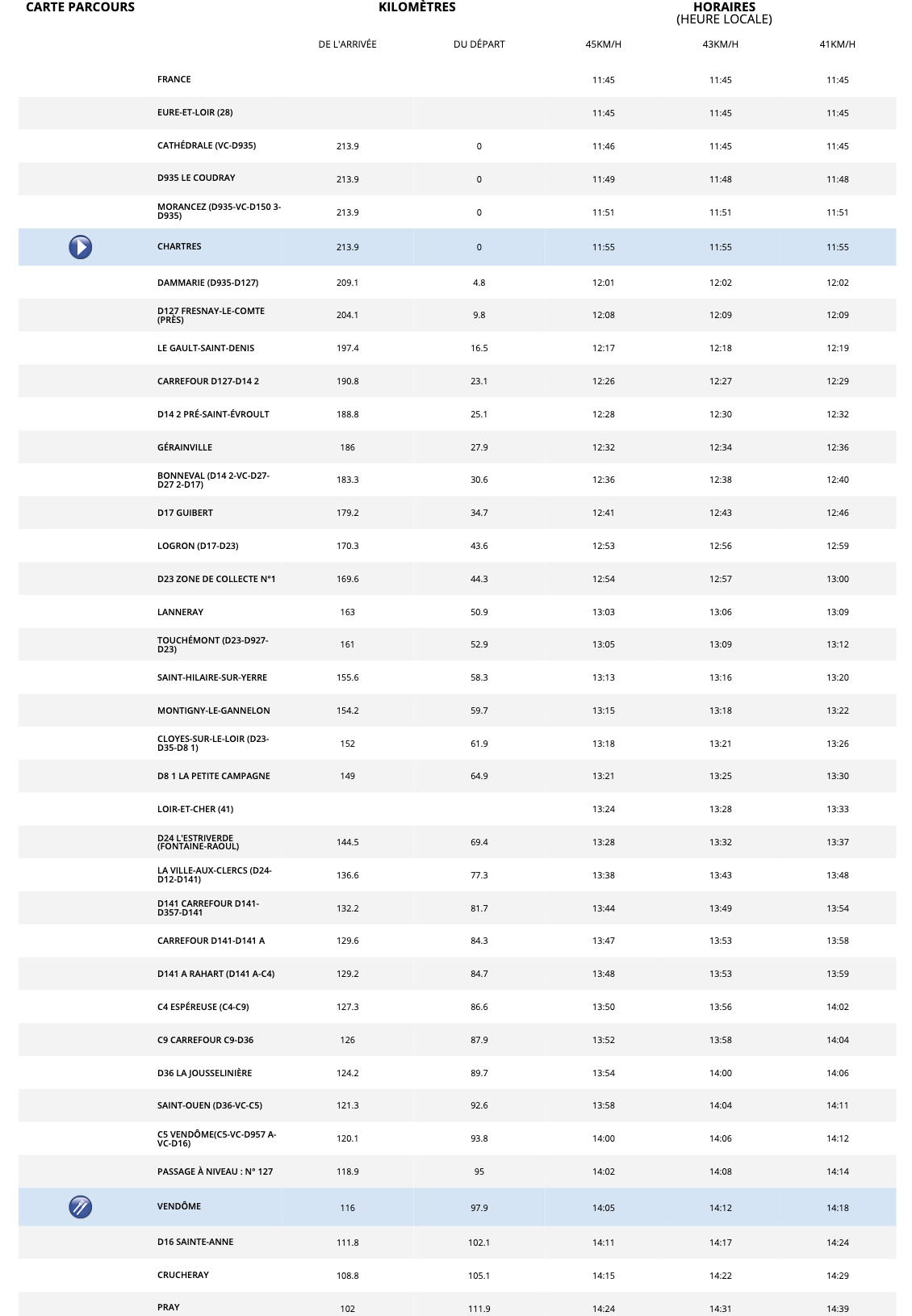 | CARTE PARCOURS | | KILOMÈTRES | | HORAIRES (HEURE LOCALE) | | |
|---|---|---|---|---|---|---|
| | | DE L'ARRIVÉE | DU DÉPART | 45KM/H | 43KM/H | 41KM/H |
| | FRANCE | | | 11:45 | 11:45 | 11:45 |
| | EURE-ET-LOIR (28) | | | 11:45 | 11:45 | 11:45 |
| | CATHÉDRALE (VC-D935) | 213.9 | 0 | 11:46 | 11:45 | 11:45 |
| | D935 LE COUDRAY | 213.9 | 0 | 11:49 | 11:48 | 11:48 |
| | MORANCEZ (D935-VC-D150 3-D935) | 213.9 | 0 | 11:51 | 11:51 | 11:51 |
| | CHARTRES | 213.9 | 0 | 11:55 | 11:55 | 11:55 |
| | DAMMARIE (D935-D127) | 209.1 | 4.8 | 12:01 | 12:02 | 12:02 |
| | D127 FRESNAY-LE-COMTE (PRÈS) | 204.1 | 9.8 | 12:08 | 12:09 | 12:09 |
| | LE GAULT-SAINT-DENIS | 197.4 | 16.5 | 12:17 | 12:18 | 12:19 |
| | CARREFOUR D127-D14 2 | 190.8 | 23.1 | 12:26 | 12:27 | 12:29 |
| | D14 2 PRÉ-SAINT-ÉVROULT | 188.8 | 25.1 | 12:28 | 12:30 | 12:32 |
| | GÉRAINVILLE | 186 | 27.9 | 12:32 | 12:34 | 12:36 |
| | BONNEVAL (D14 2-VC-D27-D27 2-D17) | 183.3 | 30.6 | 12:36 | 12:38 | 12:40 |
| | D17 GUIBERT | 179.2 | 34.7 | 12:41 | 12:43 | 12:46 |
| | LOGRON (D17-D23) | 170.3 | 43.6 | 12:53 | 12:56 | 12:59 |
| | D23 ZONE DE COLLECTE N°1 | 169.6 | 44.3 | 12:54 | 12:57 | 13:00 |
| | LANNERAY | 163 | 50.9 | 13:03 | 13:06 | 13:09 |
| | TOUCHÉMONT (D23-D927-D23) | 161 | 52.9 | 13:05 | 13:09 | 13:12 |
| | SAINT-HILAIRE-SUR-YERRE | 155.6 | 58.3 | 13:13 | 13:16 | 13:20 |
| | MONTIGNY-LE-GANNELON | 154.2 | 59.7 | 13:15 | 13:18 | 13:22 |
| | CLOYES-SUR-LE-LOIR (D23-D35-D8 1) | 152 | 61.9 | 13:18 | 13:21 | 13:26 |
| | D8 1 LA PETITE CAMPAGNE | 149 | 64.9 | 13:21 | 13:25 | 13:30 |
| | LOIR-ET-CHER (41) | | | 13:24 | 13:28 | 13:33 |
| | D24 L'ESTRIVERDE (FONTAINE-RAOUL) | 144.5 | 69.4 | 13:28 | 13:32 | 13:37 |
| | LA VILLE-AUX-CLERCS (D24-D12-D141) | 136.6 | 77.3 | 13:38 | 13:43 | 13:48 |
| | D141 CARREFOUR D141-D357-D141 | 132.2 | 81.7 | 13:44 | 13:49 | 13:54 |
| | CARREFOUR D141-D141 A | 129.6 | 84.3 | 13:47 | 13:53 | 13:58 |
| | D141 A RAHART (D141 A-C4) | 129.2 | 84.7 | 13:48 | 13:53 | 13:59 |
| | C4 ESPÉREUSE (C4-C9) | 127.3 | 86.6 | 13:50 | 13:56 | 14:02 |
| | C9 CARREFOUR C9-D36 | 126 | 87.9 | 13:52 | 13:58 | 14:04 |
| | D36 LA JOUSSELINIÈRE | 124.2 | 89.7 | 13:54 | 14:00 | 14:06 |
| | SAINT-OUEN (D36-VC-C5) | 121.3 | 92.6 | 13:58 | 14:04 | 14:11 |
| | C5 VENDÔME(C5-VC-D957 A-VC-D16) | 120.1 | 93.8 | 14:00 | 14:06 | 14:12 |
| | PASSAGE À NIVEAU : N° 127 | 118.9 | 95 | 14:02 | 14:08 | 14:14 |
| | VENDÔME | 116 | 97.9 | 14:05 | 14:12 | 14:18 |
| | D16 SAINTE-ANNE | 111.8 | 102.1 | 14:11 | 14:17 | 14:24 |
| | CRUCHERAY | 108.8 | 105.1 | 14:15 | 14:22 | 14:29 |
| | PRAY | 102 | 111.9 | 14:24 | 14:31 | 14:39 |